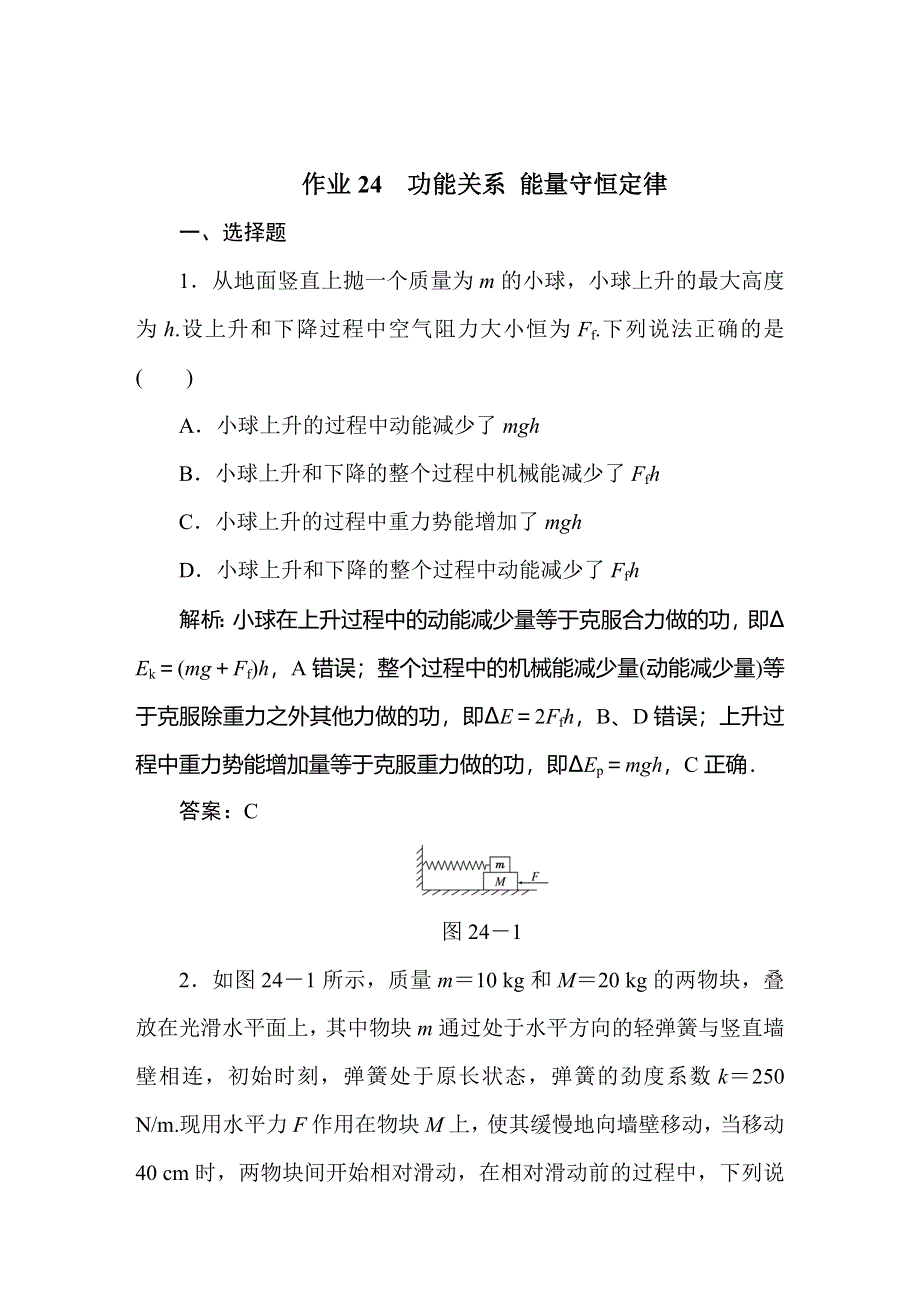 作业 24　功能关系 能量守恒定律

一、选择题

1．从地面竖直上抛一个质量为 $m$ 的小球，小球上升的最大高度为 $h$.设上升和下降过程中空气阻力大小恒为 $F_f$.下列说法正确的是(　　)

A．小球上升的过程中动能减少了 $mgh$

B．小球上升和下降的整个过程中机械能减少了 $F_fh$

C．小球上升的过程中重力势能增加了 $mgh$

D．小球上升和下降的整个过程中动能减少了 $F_fh$

解析: 小球在上升过程中的动能减少量等于克服合力做的功，即$\Delta E_k=(mg+F_f)h$，A 错误；整个过程中的机械能减少量(动能减少量)等于克服除重力之外其他力做的功，即$\Delta E=2F_fh$，B、D 错误；上升过程中重力势能增加量等于克服重力做的功，即$\Delta E_p=mgh$，C 正确．

答案：C

m
M
F

图 24－1

2．如图 24－1 所示，质量 $m$＝10 kg 和 $M$＝20 kg 的两物块，叠放在光滑水平面上，其中物块 $m$ 通过处于水平方向的轻弹簧与竖直墙壁相连，初始时刻，弹簧处于原长状态，弹簧的劲度系数 $k$＝250 N/m.现用水平力 $F$ 作用在物块 $M$ 上，使其缓慢地向墙壁移动，当移动 40 cm 时，两物块间开始相对滑动，在相对滑动前的过程中，下列说